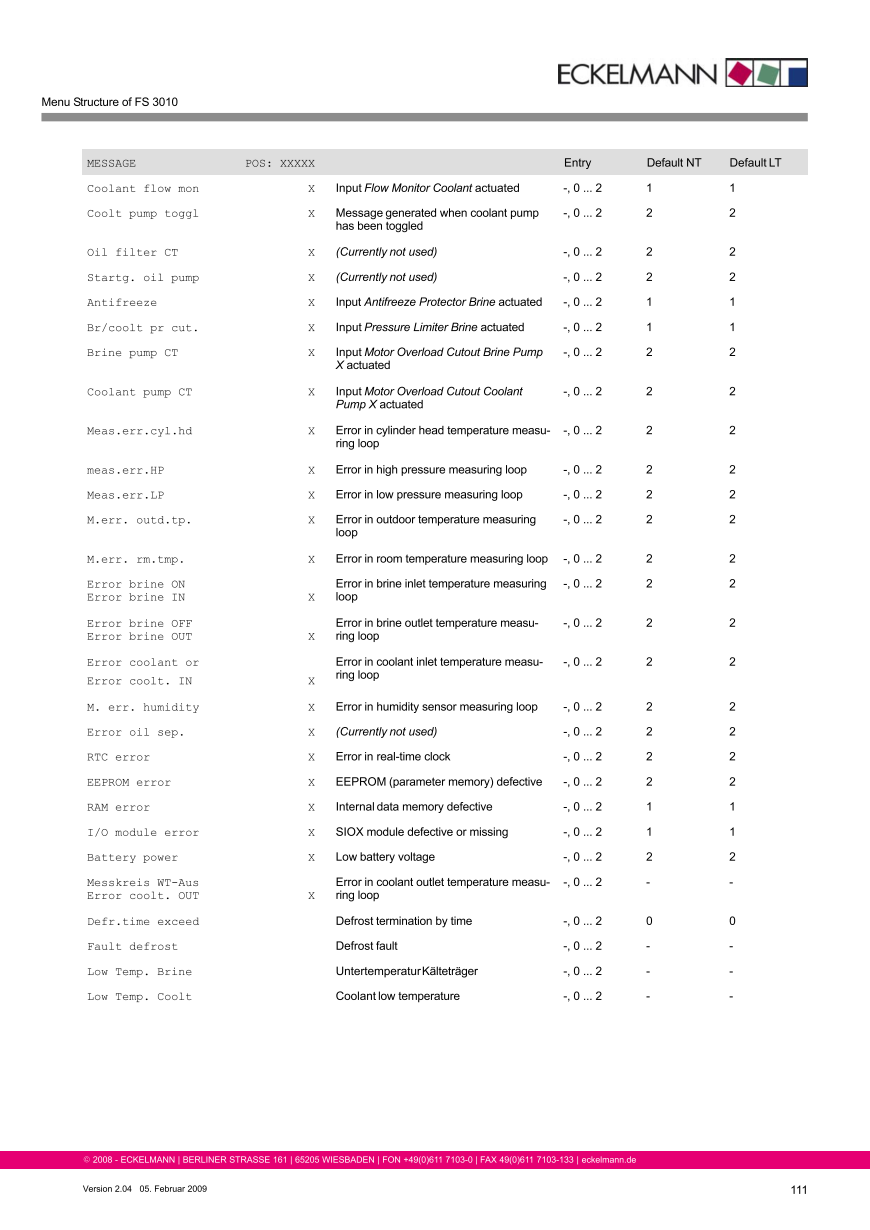 ECKELMANN

Menu Structure of FS 3010

| MESSAGE | POS: XXXXX | | Entry | Default NT | Default LT |
|---|---|---|---|---|---|
| Coolant flow mon | X | Input Flow Monitor Coolant actuated | -, 0 ... 2 | 1 | 1 |
| Coolt pump toggl | X | Message generated when coolant pump has been toggled | -, 0 ... 2 | 2 | 2 |
| Oil filter CT | X | (Currently not used) | -, 0 ... 2 | 2 | 2 |
| Startg. oil pump | X | (Currently not used) | -, 0 ... 2 | 2 | 2 |
| Antifreeze | X | Input Antifreeze Protector Brine actuated | -, 0 ... 2 | 1 | 1 |
| Br/coolt pr cut. | X | Input Pressure Limiter Brine actuated | -, 0 ... 2 | 1 | 1 |
| Brine pump CT | X | Input Motor Overload Cutout Brine Pump X actuated | -, 0 ... 2 | 2 | 2 |
| Coolant pump CT | X | Input Motor Overload Cutout Coolant Pump X actuated | -, 0 ... 2 | 2 | 2 |
| Meas.err.cyl.hd | X | Error in cylinder head temperature measuring loop | -, 0 ... 2 | 2 | 2 |
| meas.err.HP | X | Error in high pressure measuring loop | -, 0 ... 2 | 2 | 2 |
| Meas.err.LP | X | Error in low pressure measuring loop | -, 0 ... 2 | 2 | 2 |
| M.err. outd.tp. | X | Error in outdoor temperature measuring loop | -, 0 ... 2 | 2 | 2 |
| M.err. rm.tmp. | X | Error in room temperature measuring loop | -, 0 ... 2 | 2 | 2 |
| Error brine ON Error brine IN | X | Error in brine inlet temperature measuring loop | -, 0 ... 2 | 2 | 2 |
| Error brine OFF Error brine OUT | X | Error in brine outlet temperature measuring loop | -, 0 ... 2 | 2 | 2 |
| Error coolant or Error coolt. IN | X | Error in coolant inlet temperature measuring loop | -, 0 ... 2 | 2 | 2 |
| M. err. humidity | X | Error in humidity sensor measuring loop | -, 0 ... 2 | 2 | 2 |
| Error oil sep. | X | (Currently not used) | -, 0 ... 2 | 2 | 2 |
| RTC error | X | Error in real-time clock | -, 0 ... 2 | 2 | 2 |
| EEPROM error | X | EEPROM (parameter memory) defective | -, 0 ... 2 | 2 | 2 |
| RAM error | X | Internal data memory defective | -, 0 ... 2 | 1 | 1 |
| I/O module error | X | SIOX module defective or missing | -, 0 ... 2 | 1 | 1 |
| Battery power | X | Low battery voltage | -, 0 ... 2 | 2 | 2 |
| Messkreis WT-Aus Error coolt. OUT | X | Error in coolant outlet temperature measuring loop | -, 0 ... 2 | - | - |
| Defr.time exceed | | Defrost termination by time | -, 0 ... 2 | 0 | 0 |
| Fault defrost | | Defrost fault | -, 0 ... 2 | - | - |
| Low Temp. Brine | | Untertemperatur Kälteträger | -, 0 ... 2 | - | - |
| Low Temp. Coolt | | Coolant low temperature | -, 0 ... 2 | - | - |

© 2008 - ECKELMANN | BERLINER STRASSE 161 | 65205 WIESBADEN | FON +49(0)611 7103-0 | FAX 49(0)611 7103-133 | eckelmann.de

Version 2.04 05. Februar 2009

111